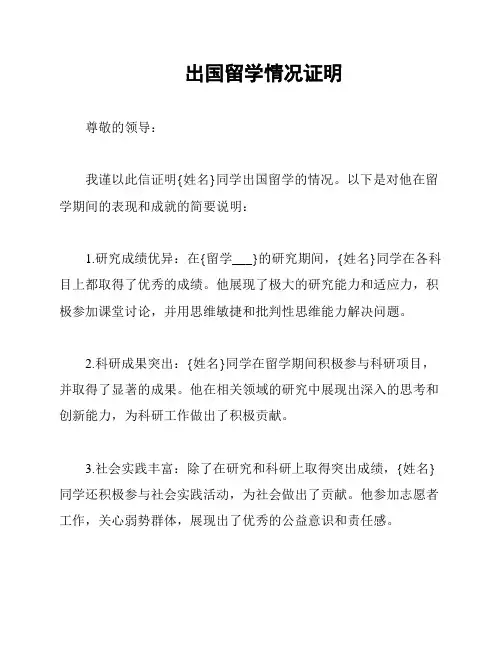 出国留学情况证明

尊敬的领导：

我谨以此信证明{姓名}同学出国留学的情况。以下是对他在留学期间的表现和成就的简要说明：

1.研究成绩优异：在{留学___}的研究期间，{姓名}同学在各科目上都取得了优秀的成绩。他展现了极大的研究能力和适应力，积极参加课堂讨论，并用思维敏捷和批判性思维能力解决问题。

2.科研成果突出：{姓名}同学在留学期间积极参与科研项目，并取得了显著的成果。他在相关领域的研究中展现出深入的思考和创新能力，为科研工作做出了积极贡献。

3.社会实践丰富：除了在研究和科研上取得突出成绩，{姓名}同学还积极参与社会实践活动，为社会做出了贡献。他参加志愿者工作，关心弱势群体，展现出了优秀的公益意识和责任感。